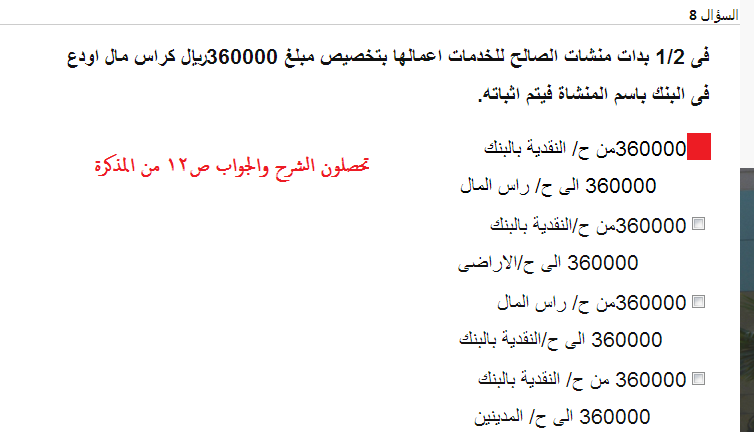 السؤال 8

فى 1/2 بدات منشات الصالح للخدمات اعمالها بتخصيص مبلغ 360000ريال كراس مال اودع فى البنك باسم المنشاة فيتم اثباته.

360000من ح/ النقدية بالبنك
360000 الى ح/ راس المال

تحصلون الشرح والجواب ص١٢ من المذكرة

360000من ح/النقدية بالبنك
360000 الى ح/الاراضى

360000من ح/ راس المال
360000 الى ح/النقدية بالبنك

360000 من ح/ النقدية بالبنك
360000 الى ح/ المدينين